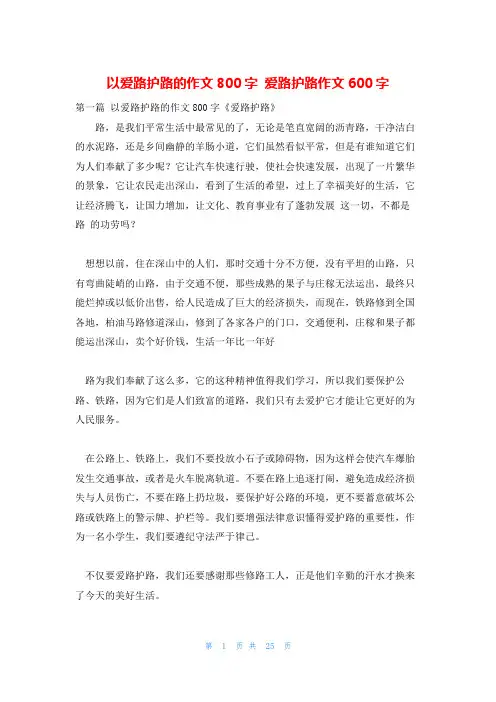 以爱路护路的作文 800 字 爱路护路作文 600 字

第一篇 以爱路护路的作文 800 字《爱路护路》

路，是我们平常生活中最常见的了，无论是笔直宽阔的沥青路，干净洁白的水泥路，还是乡间幽静的羊肠小道，它们虽然看似平常，但是有谁知道它们为人们奉献了多少呢？它让汽车快速行驶，使社会快速发展，出现了一片繁华的景象，它让农民走出深山，看到了生活的希望，过上了幸福美好的生活，它让经济腾飞，让国力增加，让文化、教育事业有了蓬勃发展 这一切，不都是路 的功劳吗？

想想以前，住在深山中的人们，那时交通十分不方便，没有平坦的山路，只有弯曲陡峭的山路，由于交通不便，那些成熟的果子与庄稼无法运出，最终只能烂掉或以低价出售，给人民造成了巨大的经济损失，而现在，铁路修到全国各地，柏油马路修道深山，修到了各家各户的门口，交通便利，庄稼和果子都能运出深山，卖个好价钱，生活一年比一年好

路为我们奉献了这么多，它的这种精神值得我们学习，所以我们要保护公路、铁路，因为它们是人们致富的道路，我们只有去爱护它才能让它更好的为人民服务。

在公路上、铁路上，我们不要投放小石子或障碍物，因为这样会使汽车爆胎发生交通事故，或者是火车脱离轨道。不要在路上追逐打闹，避免造成经济损失与人员伤亡，不要在路上扔垃圾，要保护好公路的环境，更不要蓄意破坏公路或铁路上的警示牌、护栏等。我们要增强法律意识懂得爱护路的重要性，作为一名小学生，我们要遵纪守法严于律己。

不仅要爱路护路，我们还要感谢那些修路工人，正是他们辛勤的汗水才换来了今天的美好生活。

第 1 页 共 25 页